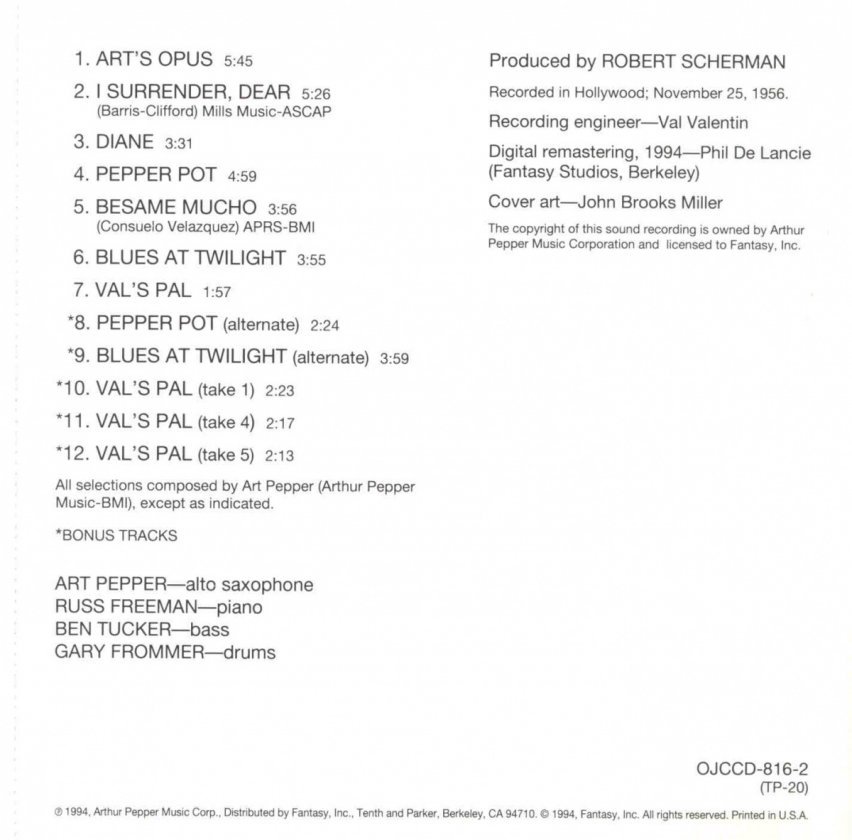 1. ART'S OPUS 5:45

2. I SURRENDER, DEAR 5:26
(Barris-Clifford) Mills Music-ASCAP

3. DIANE 3:31

4. PEPPER POT 4:59

5. BESAME MUCHO 3:56
(Consuelo Velazquez) APRS-BMI

6. BLUES AT TWILIGHT 3:55

7. VAL'S PAL 1:57

*8. PEPPER POT (alternate) 2:24

*9. BLUES AT TWILIGHT (alternate) 3:59

*10. VAL'S PAL (take 1) 2:23

*11. VAL'S PAL (take 4) 2:17

*12. VAL'S PAL (take 5) 2:13

All selections composed by Art Pepper (Arthur Pepper Music-BMI), except as indicated.

*BONUS TRACKS

ART PEPPER—alto saxophone
RUSS FREEMAN—piano
BEN TUCKER—bass
GARY FROMMER—drums

Produced by ROBERT SCHERMAN

Recorded in Hollywood; November 25, 1956.

Recording engineer—Val Valentin

Digital remastering, 1994—Phil De Lancie (Fantasy Studios, Berkeley)

Cover art—John Brooks Miller

The copyright of this sound recording is owned by Arthur Pepper Music Corporation and licensed to Fantasy, Inc.

OJCCD-816-2
(TP-20)

℗ 1994, Arthur Pepper Music Corp., Distributed by Fantasy, Inc., Tenth and Parker, Berkeley, CA 94710. © 1994, Fantasy, Inc. All rights reserved. Printed in U.S.A.